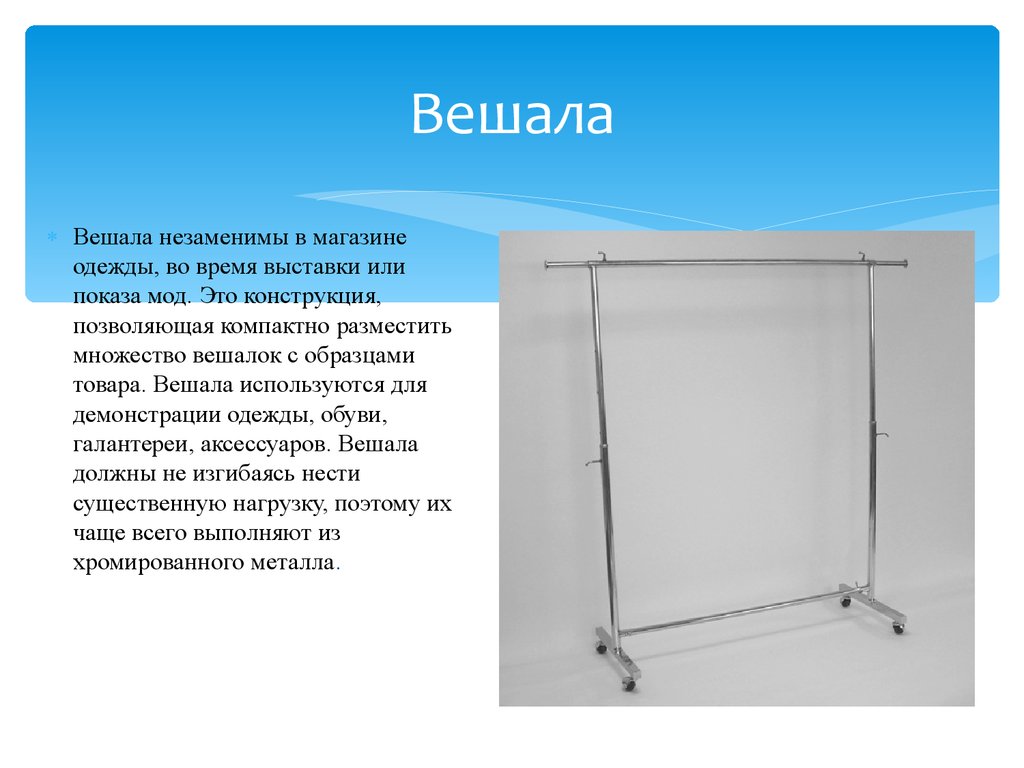 Вешала

Вешала незаменимы в магазине одежды, во время выставки или показа мод. Это конструкция, позволяющая компактно разместить множество вешалок с образцами товара. Вешала используются для демонстрации одежды, обуви, галантереи, аксессуаров. Вешала должны не изгибаясь нести существенную нагрузку, поэтому их чаще всего выполняют из хромированного металла.